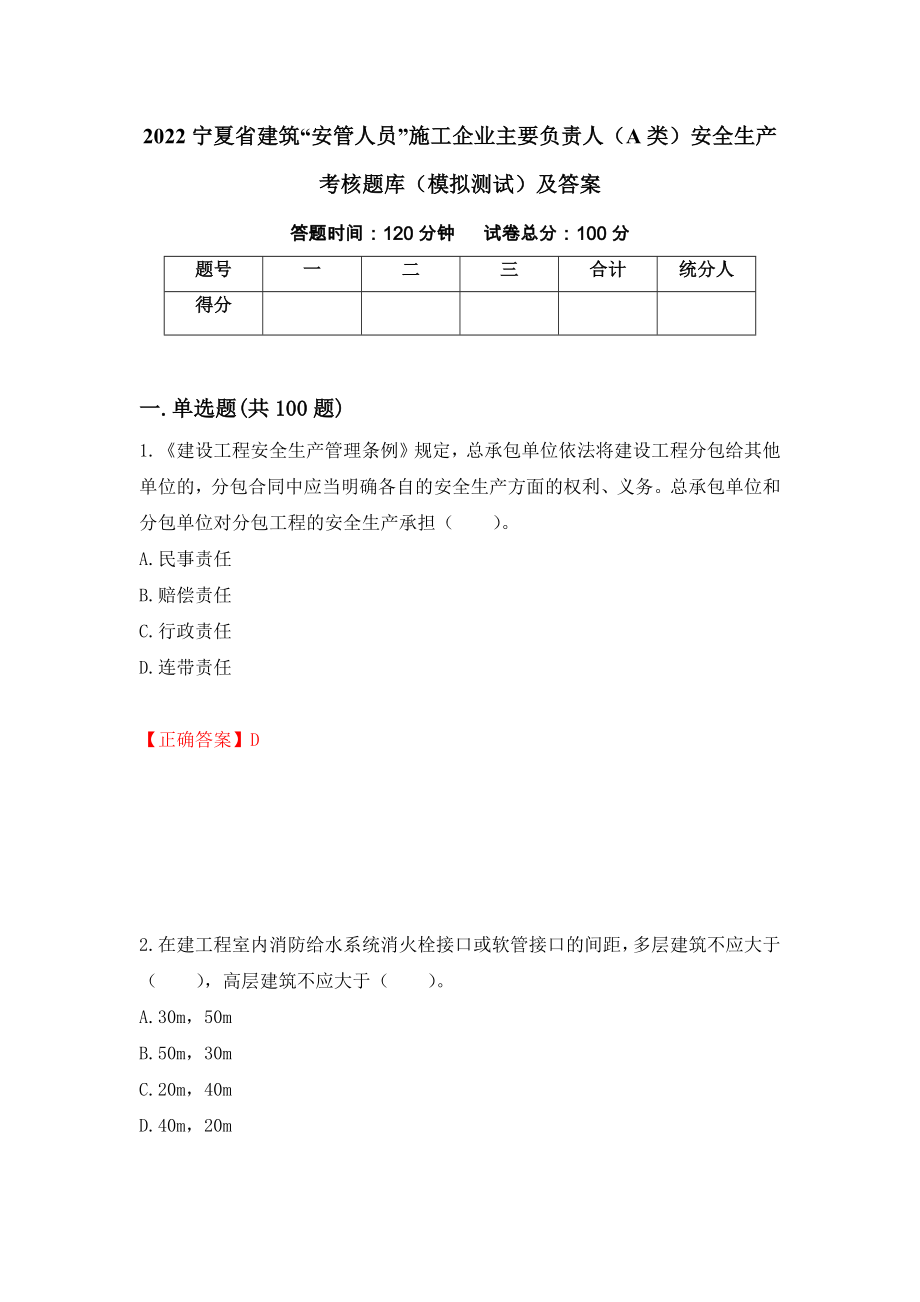 2022 宁夏省建筑“安管人员”施工企业主要负责人（A 类）安全生产考核题库（模拟测试）及答案

答题时间：120 分钟　　试卷总分：100 分

| 题号 | 一 | 二 | 三 | 合计 | 统分人 |
|---|---|---|---|---|---|
| 得分 | | | | | |

一. 单选题(共 100 题)

1.《建设工程安全生产管理条例》规定，总承包单位依法将建设工程分包给其他单位的，分包合同中应当明确各自的安全生产方面的权利、义务。总承包单位和分包单位对分包工程的安全生产承担（　　）。

A.民事责任

B.赔偿责任

C.行政责任

D.连带责任

【正确答案】D

2.在建工程室内消防给水系统消火栓接口或软管接口的间距，多层建筑不应大于（　　），高层建筑不应大于（　　）。

A.30m，50m

B.50m，30m

C.20m，40m

D.40m，20m